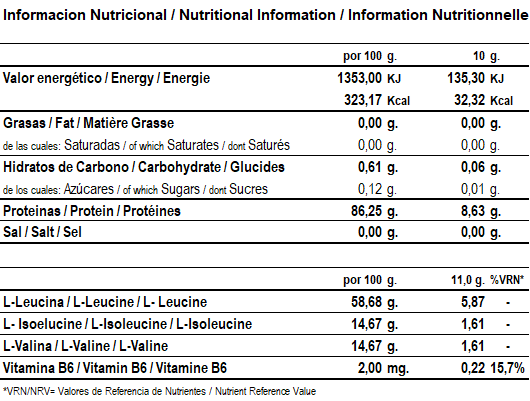 Informacion Nutricional / Nutritional Information / Information Nutritionnelle

| | por 100 g. | 10 g. |
|---|---|---|
| Valor energético / Energy / Energie | 1353,00 KJ | 135,30 KJ |
| | 323,17 Kcal | 32,32 Kcal |
| Grasas / Fat / Matière Grasse | 0,00 g. | 0,00 g. |
| de las cuales: Saturadas / of which Saturates / dont Saturés | 0,00 g. | 0,00 g. |
| Hidratos de Carbono / Carbohydrate / Glucides | 0,61 g. | 0,06 g. |
| de los cuales: Azúcares / of which Sugars / dont Sucres | 0,12 g. | 0,01 g. |
| Proteinas / Protein / Protéines | 86,25 g. | 8,63 g. |
| Sal / Salt / Sel | 0,00 g. | 0,00 g. |

| | por 100 g. | 11,0 g. | %VRN* |
|---|---|---|---|
| L-Leucina / L-Leucine / L- Leucine | 58,68 g. | 5,87 | - |
| L- Isoelucine / L-Isoleucine / L-Isoleucine | 14,67 g. | 1,61 | - |
| L-Valina / L-Valine / L-Valine | 14,67 g. | 1,61 | - |
| Vitamina B6 / Vitamin B6 / Vitamine B6 | 2,00 mg. | 0,22 | 15,7% |

*VRN/NRV= Valores de Referencia de Nutrientes / Nutrient Reference Value